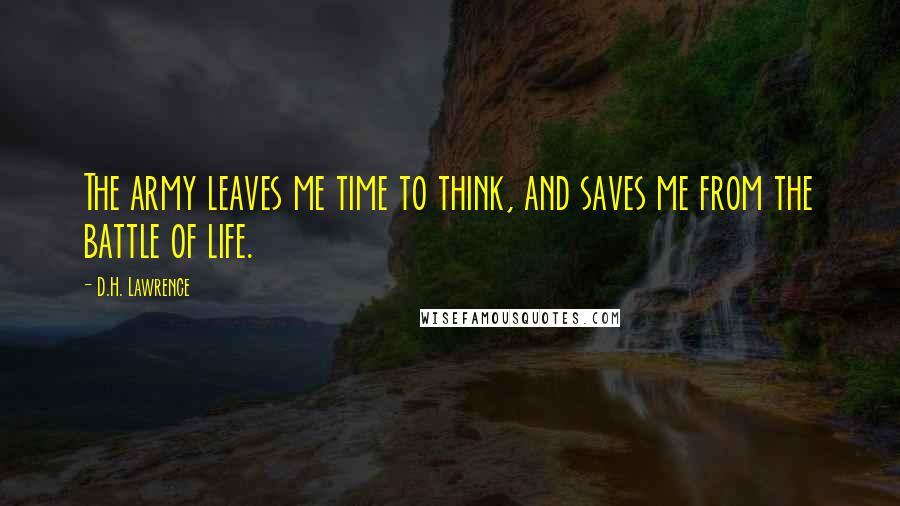 The army leaves me time to think, and saves me from the battle of life.

- D.H. Lawrence

WISEFAMOUSQUOTES.COM